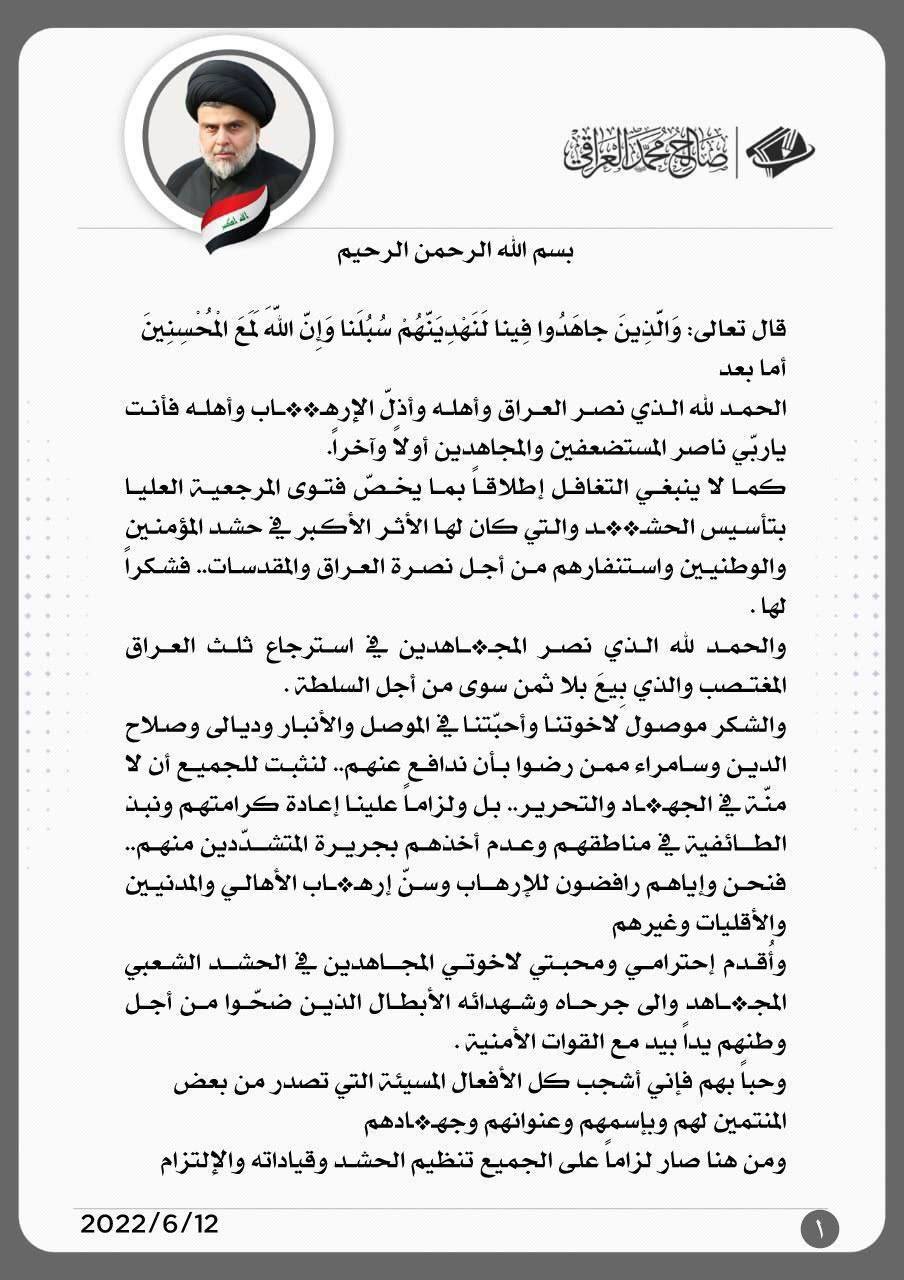 صالح محمد العراقي

بسم الله الرحمن الرحيم

قال تعالى: وَالَّذِينَ جاهَدُوا فِينا لَنَهْدِيَنَّهُمْ سُبُلَنا وَإِنَّ اللَّهَ لَمَعَ الْمُحْسِنِينَ
أما بعد

الحمد لله الذي نصر العراق وأهله وأذلّ الإره❖❖اب وأهله فأنت ياربّي ناصر المستضعفين والمجاهدين أولاً وآخراً.

كما لا ينبغي التغافل إطلاقاً بما يخصّ فتوى المرجعية العليا بتأسيس الحش❖❖د والتي كان لها الأثر الأكبر في حشد المؤمنين والوطنيين واستنفارهم من أجل نصرة العراق والمقدسات.. فشكراً لها.

والحمد لله الذي نصر المج❖اهدين في استرجاع ثلث العراق المغتصب والذي بيعَ بلا ثمن سوى من أجل السلطة.

والشكر موصول لاخوتنا وأحبّتنا في الموصل والأنبار وديالى وصلاح الدين وسامراء ممن رضوا بأن ندافع عنهم.. لنثبت للجميع أن لا منّة في الجه❖اد والتحرير.. بل ولزاماً علينا إعادة كرامتهم ونبذ الطائفية في مناطقهم وعدم أخذهم بجريرة المتشدّدين منهم.. فنحن وإياهم رافضون للإرهاب وسنّ إره❖اب الأهالي والمدنيين والأقليات وغيرهم

وأُقدم إحترامي ومحبتي لاخوتي المجاهدين في الحشد الشعبي المج❖اهد والى جرحاه وشهدائه الأبطال الذين ضحّوا من أجل وطنهم يداً بيد مع القوات الأمنية.

وحباً بهم فإني أشجب كل الأفعال المسيئة التي تصدر من بعض المنتمين لهم وبإسمهم وعنوانهم وجه❖ادهم

ومن هنا صار لزاماً على الجميع تنظيم الحشد وقياداته والإلتزام

2022/6/12

١